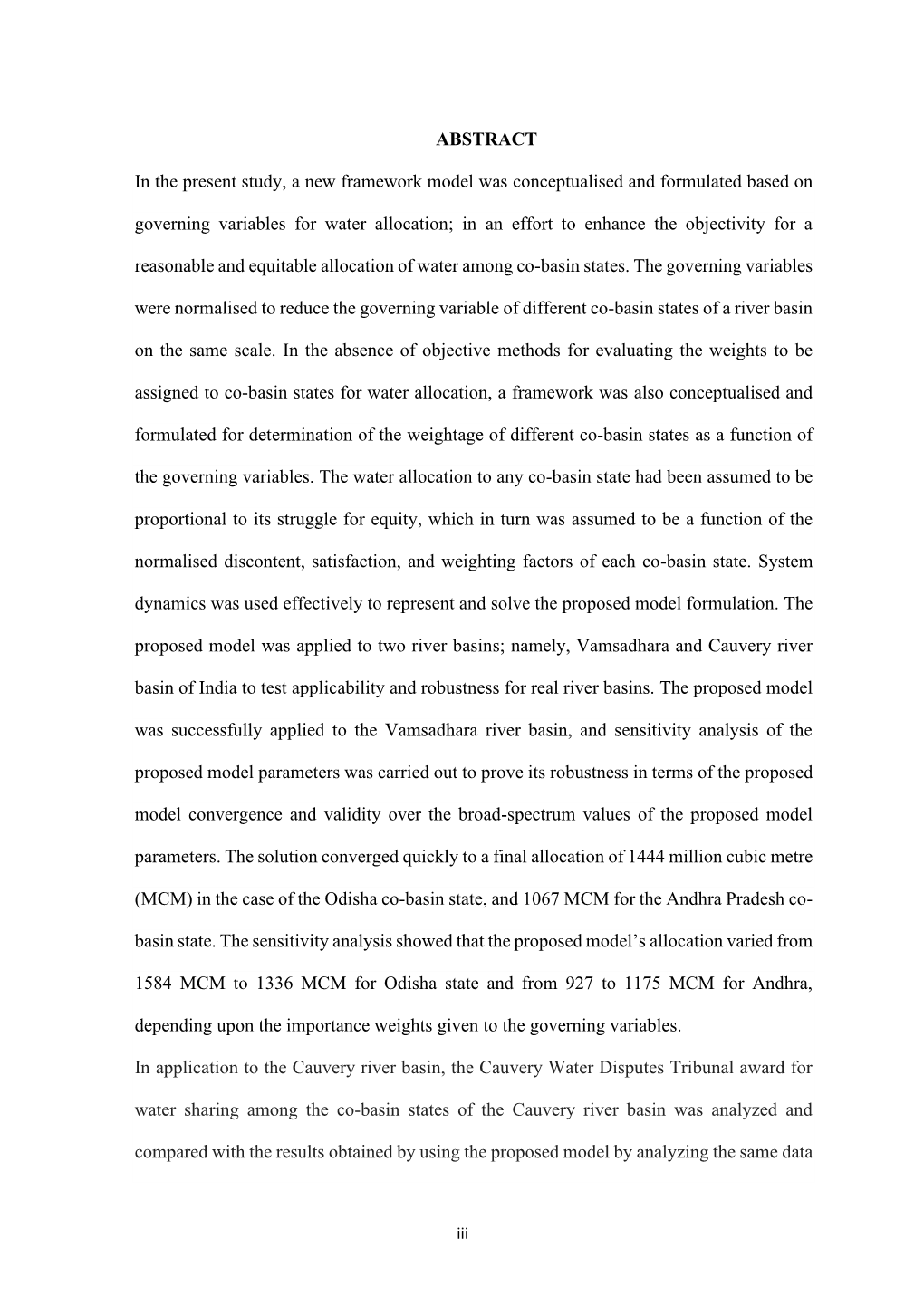 ABSTRACT

In the present study, a new framework model was conceptualised and formulated based on governing variables for water allocation; in an effort to enhance the objectivity for a reasonable and equitable allocation of water among co-basin states. The governing variables were normalised to reduce the governing variable of different co-basin states of a river basin on the same scale. In the absence of objective methods for evaluating the weights to be assigned to co-basin states for water allocation, a framework was also conceptualised and formulated for determination of the weightage of different co-basin states as a function of the governing variables. The water allocation to any co-basin state had been assumed to be proportional to its struggle for equity, which in turn was assumed to be a function of the normalised discontent, satisfaction, and weighting factors of each co-basin state. System dynamics was used effectively to represent and solve the proposed model formulation. The proposed model was applied to two river basins; namely, Vamsadhara and Cauvery river basin of India to test applicability and robustness for real river basins. The proposed model was successfully applied to the Vamsadhara river basin, and sensitivity analysis of the proposed model parameters was carried out to prove its robustness in terms of the proposed model convergence and validity over the broad-spectrum values of the proposed model parameters. The solution converged quickly to a final allocation of 1444 million cubic metre (MCM) in the case of the Odisha co-basin state, and 1067 MCM for the Andhra Pradesh co-basin state. The sensitivity analysis showed that the proposed model's allocation varied from 1584 MCM to 1336 MCM for Odisha state and from 927 to 1175 MCM for Andhra, depending upon the importance weights given to the governing variables.

In application to the Cauvery river basin, the Cauvery Water Disputes Tribunal award for water sharing among the co-basin states of the Cauvery river basin was analyzed and compared with the results obtained by using the proposed model by analyzing the same data

iii